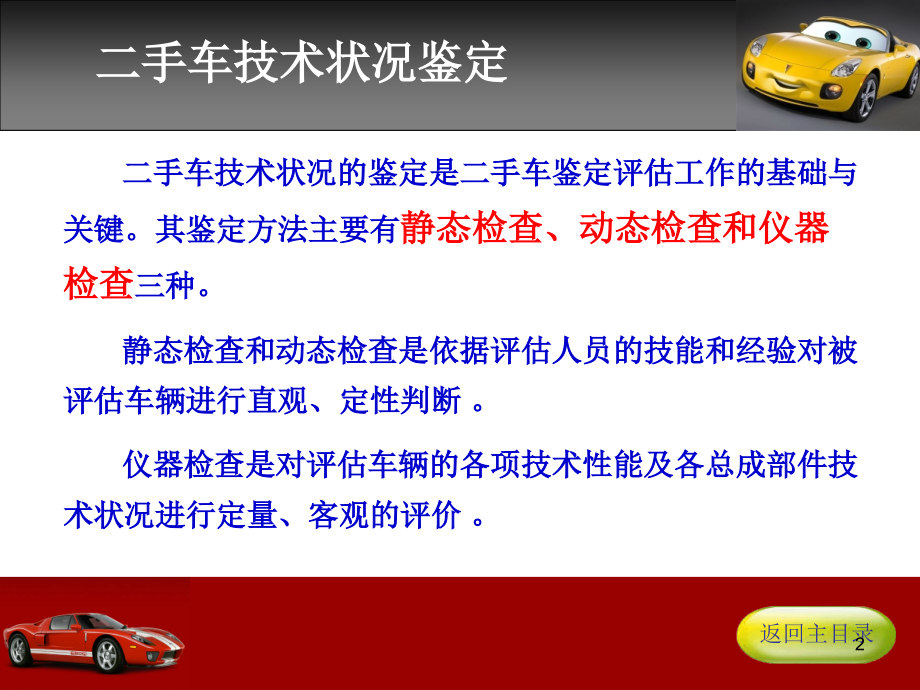 二手车技术状况鉴定

二手车技术状况的鉴定是二手车鉴定评估工作的基础与关键。其鉴定方法主要有静态检查、动态检查和仪器检查三种。

静态检查和动态检查是依据评估人员的技能和经验对被评估车辆进行直观、定性判断 。

仪器检查是对评估车辆的各项技术性能及各总成部件技术状况进行定量、客观的评价 。

返回主目录

2